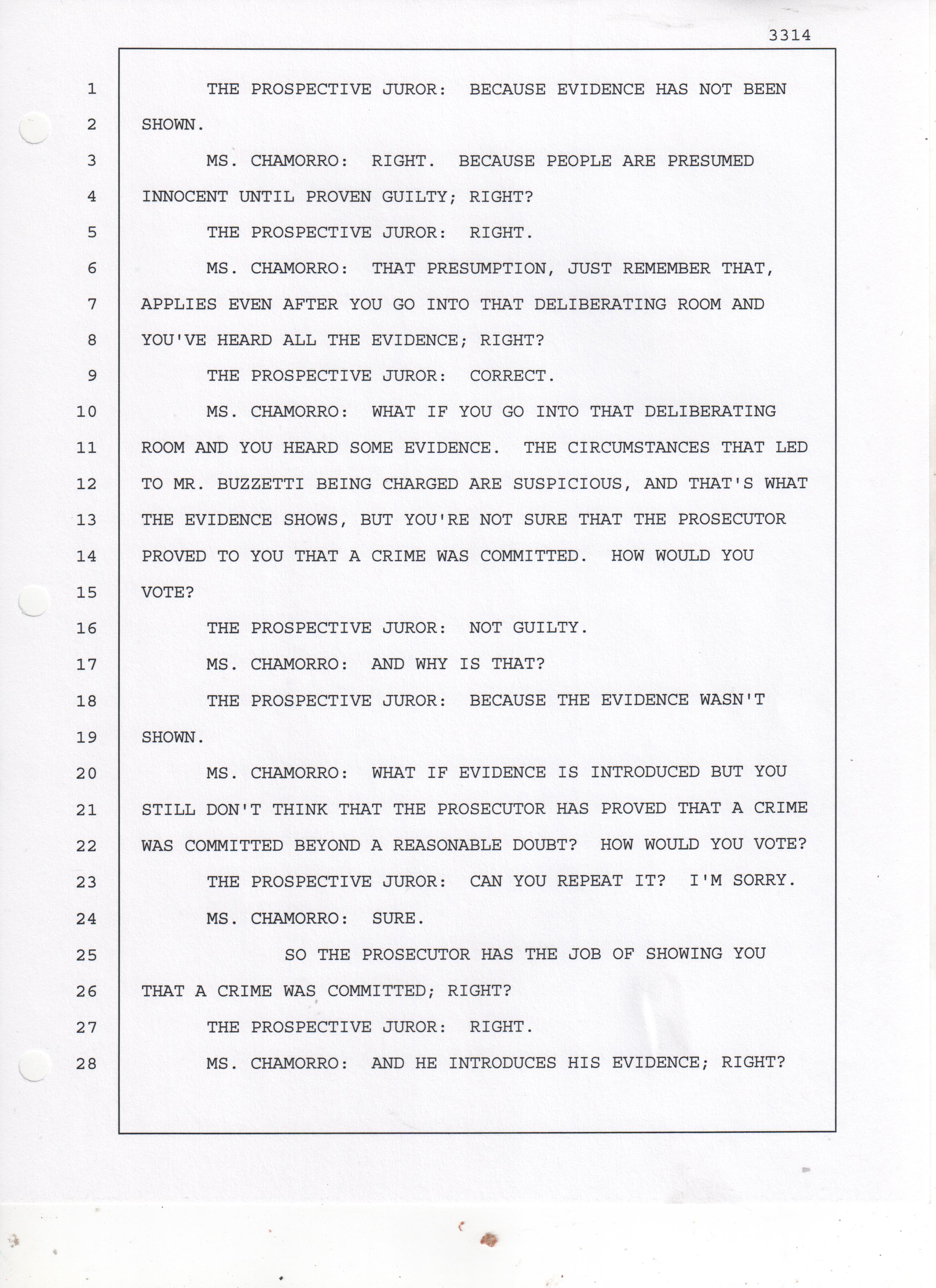 3314

1 THE PROSPECTIVE JUROR: BECAUSE EVIDENCE HAS NOT BEEN
2 SHOWN.
3 MS. CHAMORRO: RIGHT. BECAUSE PEOPLE ARE PRESUMED
4 INNOCENT UNTIL PROVEN GUILTY; RIGHT?
5 THE PROSPECTIVE JUROR: RIGHT.
6 MS. CHAMORRO: THAT PRESUMPTION, JUST REMEMBER THAT,
7 APPLIES EVEN AFTER YOU GO INTO THAT DELIBERATING ROOM AND
8 YOU'VE HEARD ALL THE EVIDENCE; RIGHT?
9 THE PROSPECTIVE JUROR: CORRECT.
10 MS. CHAMORRO: WHAT IF YOU GO INTO THAT DELIBERATING
11 ROOM AND YOU HEARD SOME EVIDENCE. THE CIRCUMSTANCES THAT LED
12 TO MR. BUZZETTI BEING CHARGED ARE SUSPICIOUS, AND THAT'S WHAT
13 THE EVIDENCE SHOWS, BUT YOU'RE NOT SURE THAT THE PROSECUTOR
14 PROVED TO YOU THAT A CRIME WAS COMMITTED. HOW WOULD YOU
15 VOTE?
16 THE PROSPECTIVE JUROR: NOT GUILTY.
17 MS. CHAMORRO: AND WHY IS THAT?
18 THE PROSPECTIVE JUROR: BECAUSE THE EVIDENCE WASN'T
19 SHOWN.
20 MS. CHAMORRO: WHAT IF EVIDENCE IS INTRODUCED BUT YOU
21 STILL DON'T THINK THAT THE PROSECUTOR HAS PROVED THAT A CRIME
22 WAS COMMITTED BEYOND A REASONABLE DOUBT? HOW WOULD YOU VOTE?
23 THE PROSPECTIVE JUROR: CAN YOU REPEAT IT? I'M SORRY.
24 MS. CHAMORRO: SURE.
25 SO THE PROSECUTOR HAS THE JOB OF SHOWING YOU
26 THAT A CRIME WAS COMMITTED; RIGHT?
27 THE PROSPECTIVE JUROR: RIGHT.
28 MS. CHAMORRO: AND HE INTRODUCES HIS EVIDENCE; RIGHT?